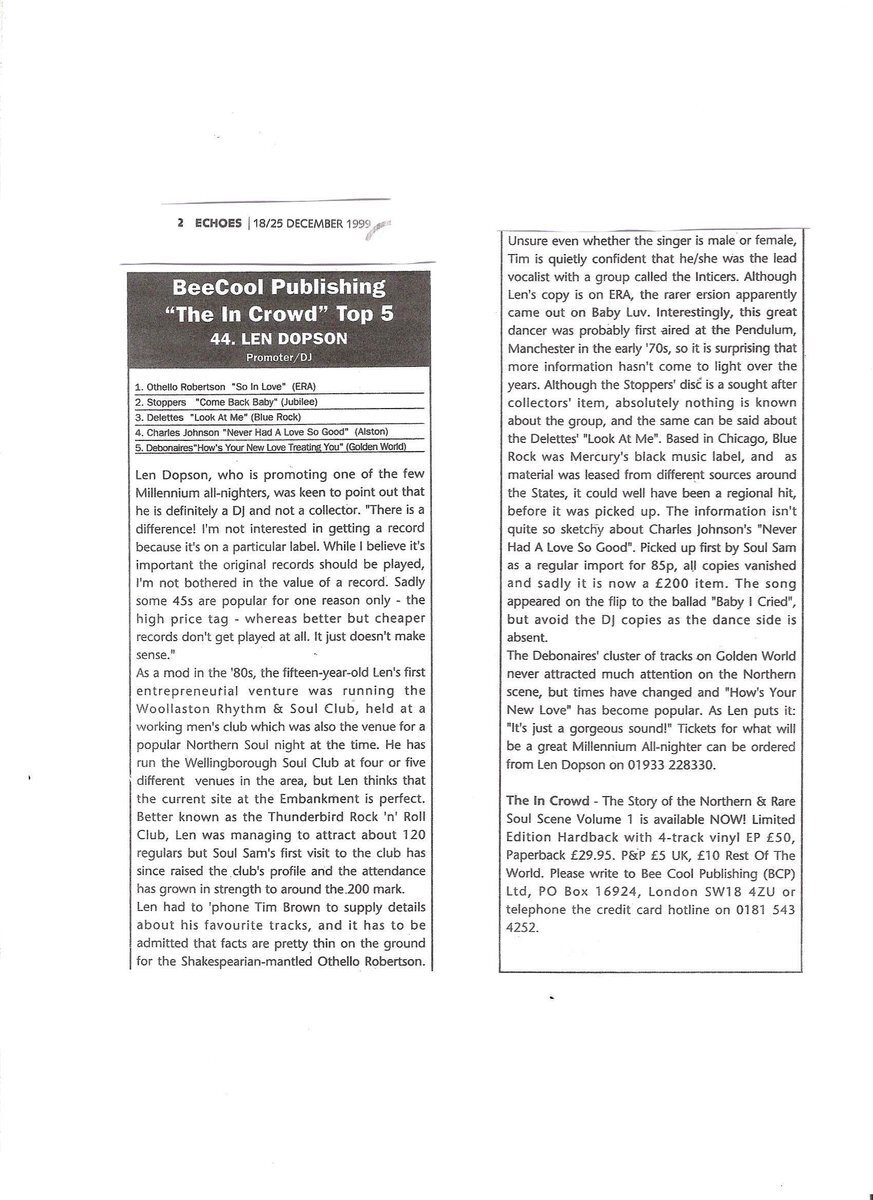 2 ECHOES | 18/25 DECEMBER 1999

BeeCool Publishing
"The In Crowd" Top 5
44. LEN DOPSON
Promoter/DJ

1. Othello Robertson "So In Love" (ERA)
2. Stoppers "Come Back Baby" (Jubilee)
3. Delettes "Look At Me" (Blue Rock)
4. Charles Johnson "Never Had A Love So Good" (Alston)
5. Debonaires"How's Your New Love Treating You" (Golden World)

Len Dopson, who is promoting one of the few Millennium all-nighters, was keen to point out that he is definitely a DJ and not a collector. "There is a difference! I'm not interested in getting a record because it's on a particular label. While I believe it's important the original records should be played, I'm not bothered in the value of a record. Sadly some 45s are popular for one reason only - the high price tag - whereas better but cheaper records don't get played at all. It just doesn't make sense."

As a mod in the '80s, the fifteen-year-old Len's first entrepreneurial venture was running the Woollaston Rhythm & Soul Club, held at a working men's club which was also the venue for a popular Northern Soul night at the time. He has run the Wellingborough Soul Club at four or five different venues in the area, but Len thinks that the current site at the Embankment is perfect. Better known as the Thunderbird Rock 'n' Roll Club, Len was managing to attract about 120 regulars but Soul Sam's first visit to the club has since raised the club's profile and the attendance has grown in strength to around the 200 mark.

Len had to 'phone Tim Brown to supply details about his favourite tracks, and it has to be admitted that facts are pretty thin on the ground for the Shakespearian-mantled Othello Robertson. Unsure even whether the singer is male or female, Tim is quietly confident that he/she was the lead vocalist with a group called the Inticers. Although Len's copy is on ERA, the rarer ersion apparently came out on Baby Luv. Interestingly, this great dancer was probably first aired at the Pendulum, Manchester in the early '70s, so it is surprising that more information hasn't come to light over the years. Although the Stoppers' disc is a sought after collectors' item, absolutely nothing is known about the group, and the same can be said about the Delettes' "Look At Me". Based in Chicago, Blue Rock was Mercury's black music label, and as material was leased from different sources around the States, it could well have been a regional hit, before it was picked up. The information isn't quite so sketchy about Charles Johnson's "Never Had A Love So Good". Picked up first by Soul Sam as a regular import for 85p, all copies vanished and sadly it is now a £200 item. The song appeared on the flip to the ballad "Baby I Cried", but avoid the DJ copies as the dance side is absent.

The Debonaires' cluster of tracks on Golden World never attracted much attention on the Northern scene, but times have changed and "How's Your New Love" has become popular. As Len puts it: "It's just a gorgeous sound!" Tickets for what will be a great Millennium All-nighter can be ordered from Len Dopson on 01933 228330.

The In Crowd - The Story of the Northern & Rare Soul Scene Volume 1 is available NOW! Limited Edition Hardback with 4-track vinyl EP £50, Paperback £29.95. P&P £5 UK, £10 Rest Of The World. Please write to Bee Cool Publishing (BCP) Ltd, PO Box 16924, London SW18 4ZU or telephone the credit card hotline on 0181 543 4252.